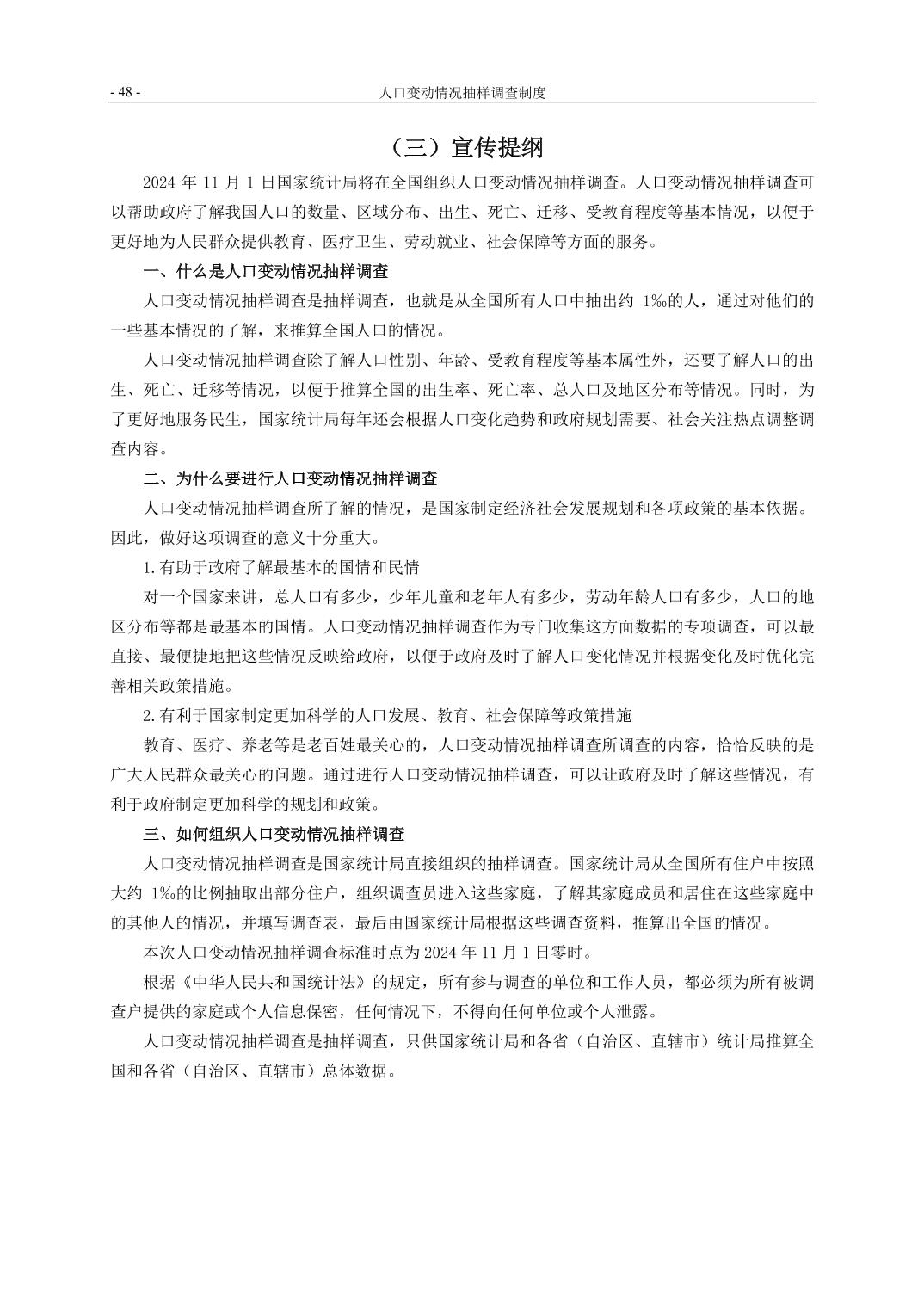 - 48 - 人口变动情况抽样调查制度

（三）宣传提纲

2024 年 11 月 1 日国家统计局将在全国组织人口变动情况抽样调查。人口变动情况抽样调查可以帮助政府了解我国人口的数量、区域分布、出生、死亡、迁移、受教育程度等基本情况，以便于更好地为人民群众提供教育、医疗卫生、劳动就业、社会保障等方面的服务。

一、什么是人口变动情况抽样调查

人口变动情况抽样调查是抽样调查，也就是从全国所有人口中抽出约 1‰的人，通过对他们的一些基本情况的了解，来推算全国人口的情况。

人口变动情况抽样调查除了解人口性别、年龄、受教育程度等基本属性外，还要了解人口的出生、死亡、迁移等情况，以便于推算全国的出生率、死亡率、总人口及地区分布等情况。同时，为了更好地服务民生，国家统计局每年还会根据人口变化趋势和政府规划需要、社会关注热点调整调查内容。

二、为什么要进行人口变动情况抽样调查

人口变动情况抽样调查所了解的情况，是国家制定经济社会发展规划和各项政策的基本依据。因此，做好这项调查的意义十分重大。

1.有助于政府了解最基本的国情和民情

对一个国家来讲，总人口有多少，少年儿童和老年人有多少，劳动年龄人口有多少，人口的地区分布等都是最基本的国情。人口变动情况抽样调查作为专门收集这方面数据的专项调查，可以最直接、最便捷地把这些情况反映给政府，以便于政府及时了解人口变化情况并根据变化及时优化完善相关政策措施。

2.有利于国家制定更加科学的人口发展、教育、社会保障等政策措施

教育、医疗、养老等是老百姓最关心的，人口变动情况抽样调查所调查的内容，恰恰反映的是广大人民群众最关心的问题。通过进行人口变动情况抽样调查，可以让政府及时了解这些情况，有利于政府制定更加科学的规划和政策。

三、如何组织人口变动情况抽样调查

人口变动情况抽样调查是国家统计局直接组织的抽样调查。国家统计局从全国所有住户中按照大约 1‰的比例抽取出部分住户，组织调查员进入这些家庭，了解其家庭成员和居住在这些家庭中的其他人的情况，并填写调查表，最后由国家统计局根据这些调查资料，推算出全国的情况。

本次人口变动情况抽样调查标准时点为 2024 年 11 月 1 日零时。

根据《中华人民共和国统计法》的规定，所有参与调查的单位和工作人员，都必须为所有被调查户提供的家庭或个人信息保密，任何情况下，不得向任何单位或个人泄露。

人口变动情况抽样调查是抽样调查，只供国家统计局和各省（自治区、直辖市）统计局推算全国和各省（自治区、直辖市）总体数据。